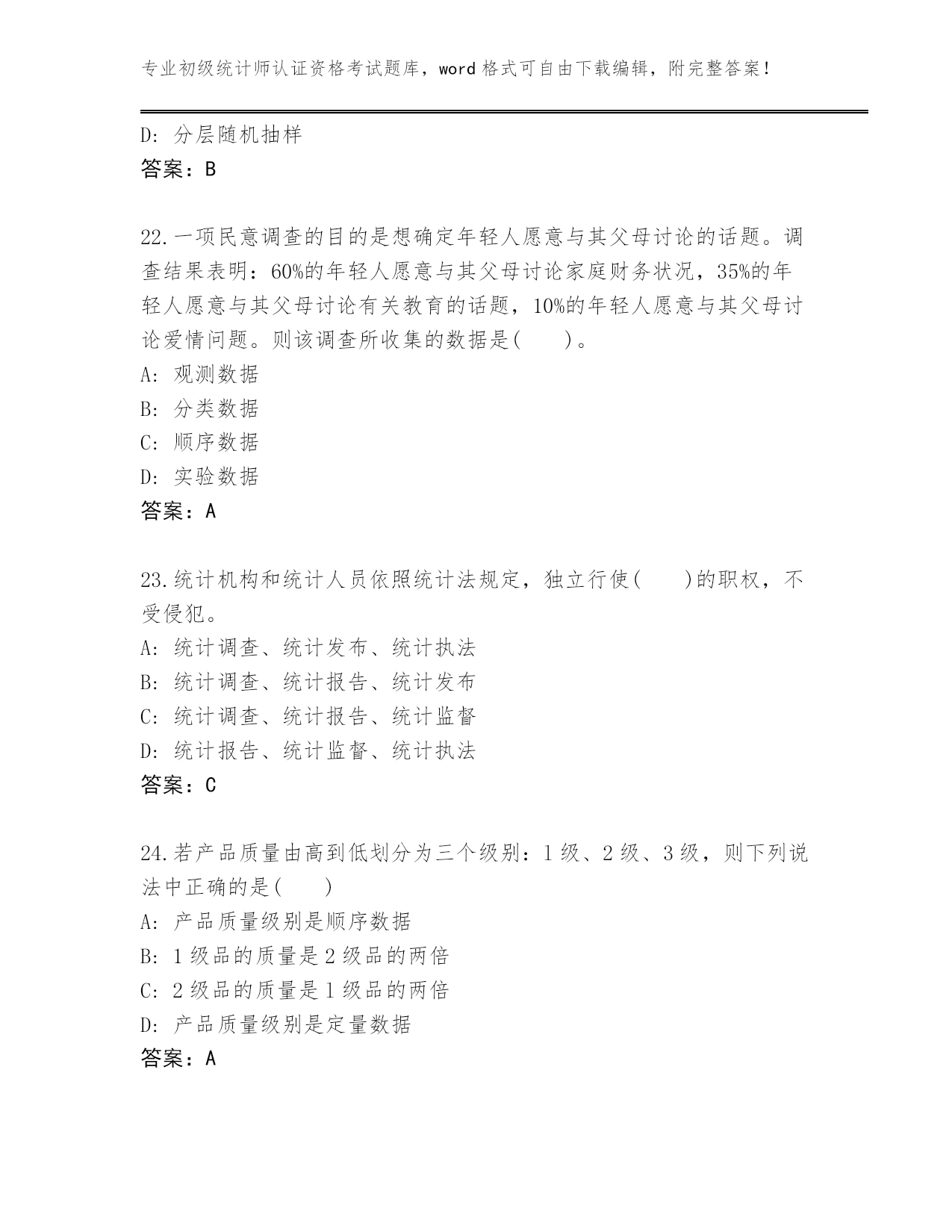 专业初级统计师认证资格考试题库，word 格式可自由下载编辑，附完整答案！

D: 分层随机抽样
答案：B

22.一项民意调查的目的是想确定年轻人愿意与其父母讨论的话题。调查结果表明：60%的年轻人愿意与其父母讨论家庭财务状况，35%的年轻人愿意与其父母讨论有关教育的话题，10%的年轻人愿意与其父母讨论爱情问题。则该调查所收集的数据是(　　)。
A: 观测数据
B: 分类数据
C: 顺序数据
D: 实验数据
答案：A

23.统计机构和统计人员依照统计法规定，独立行使(　　)的职权，不受侵犯。
A: 统计调查、统计发布、统计执法
B: 统计调查、统计报告、统计发布
C: 统计调查、统计报告、统计监督
D: 统计报告、统计监督、统计执法
答案：C

24.若产品质量由高到低划分为三个级别：1 级、2 级、3 级，则下列说法中正确的是(　　)
A: 产品质量级别是顺序数据
B: 1 级品的质量是 2 级品的两倍
C: 2 级品的质量是 1 级品的两倍
D: 产品质量级别是定量数据
答案：A